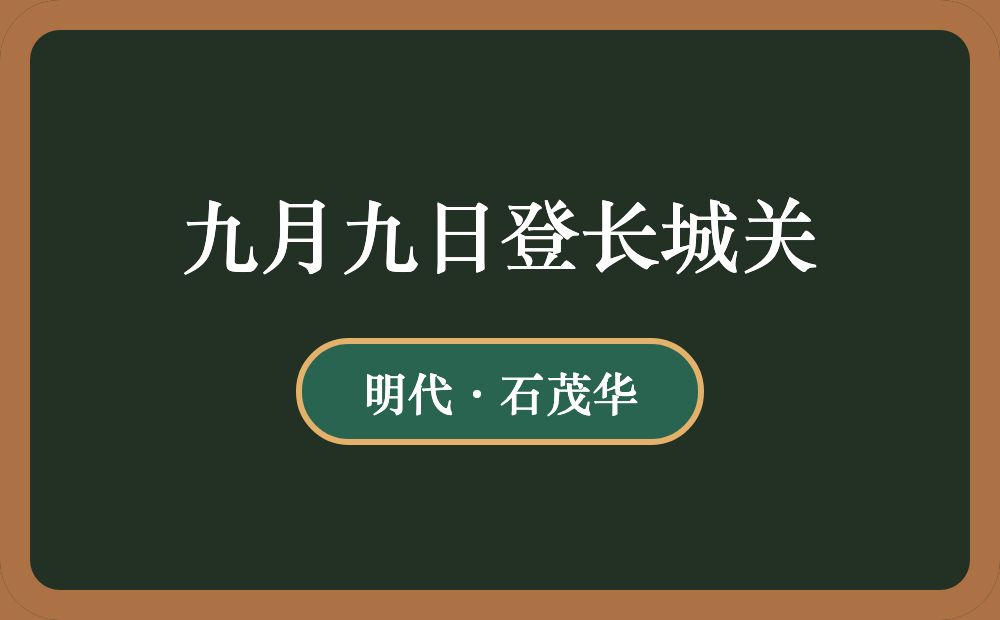 九月九日登长城关

明代 · 石茂华